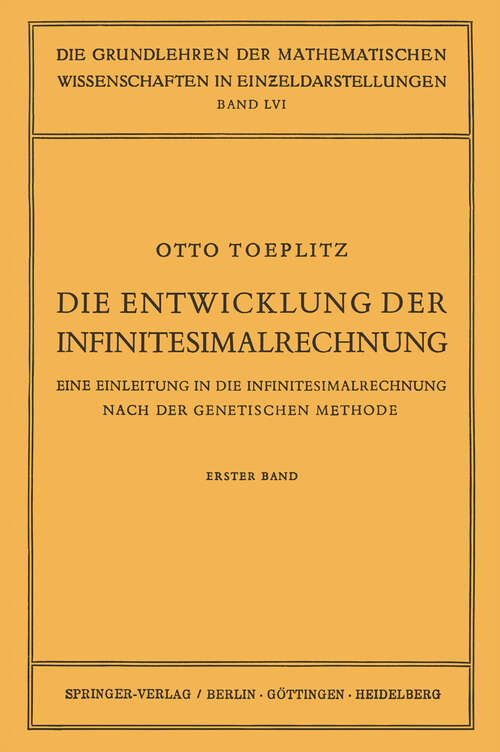 DIE GRUNDLEHREN DER MATHEMATISCHEN WISSENSCHAFTEN IN EINZELDARSTELLUNGEN
BAND LVI

OTTO TOEPLITZ

DIE ENTWICKLUNG DER INFINITESIMALRECHNUNG

EINE EINLEITUNG IN DIE INFINITESIMALRECHNUNG NACH DER GENETISCHEN METHODE

ERSTER BAND

SPRINGER-VERLAG / BERLIN · GÖTTINGEN · HEIDELBERG